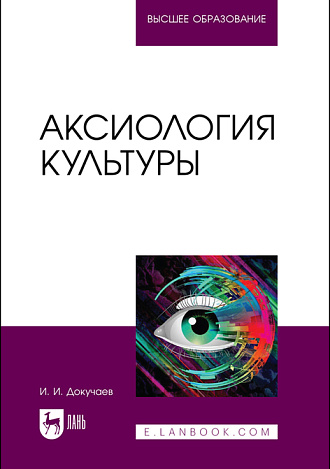 ВЫСШЕЕ ОБРАЗОВАНИЕ

АКСИОЛОГИЯ КУЛЬТУРЫ

И. И. Докучаев

ЛАНЬ

E.LANBOOK.COM